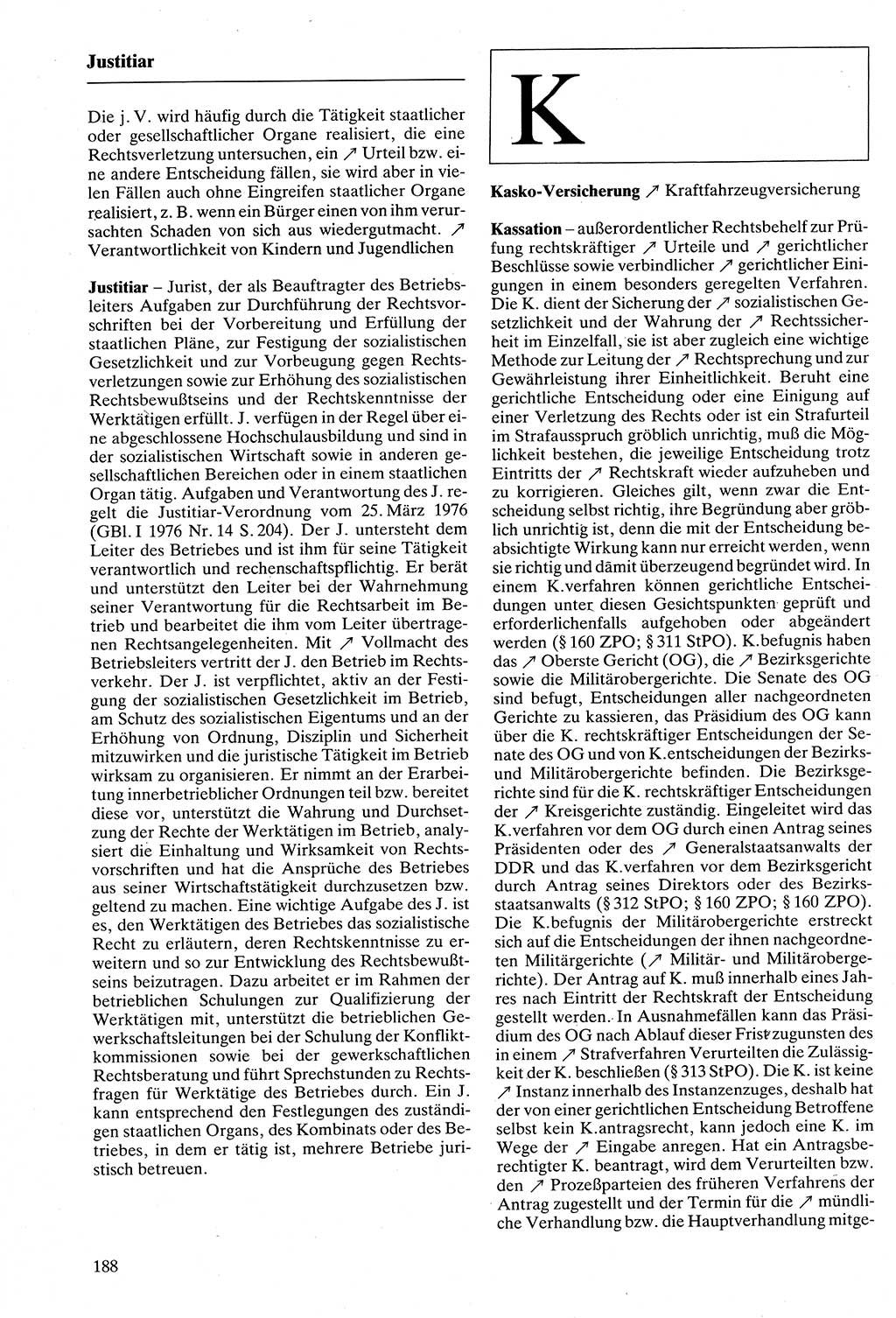 Justitiar

Die j. V. wird häufig durch die Tätigkeit staatlicher oder gesellschaftlicher Organe realisiert, die eine Rechtsverletzung untersuchen, ein ↗ Urteil bzw. eine andere Entscheidung fällen, sie wird aber in vielen Fällen auch ohne Eingreifen staatlicher Organe realisiert, z. B. wenn ein Bürger einen von ihm verursachten Schaden von sich aus wiedergutmacht. ↗ Verantwortlichkeit von Kindern und Jugendlichen

Justitiar – Jurist, der als Beauftragter des Betriebsleiters Aufgaben zur Durchführung der Rechtsvorschriften bei der Vorbereitung und Erfüllung der staatlichen Pläne, zur Festigung der sozialistischen Gesetzlichkeit und zur Vorbeugung gegen Rechtsverletzungen sowie zur Erhöhung des sozialistischen Rechtsbewußtseins und der Rechtskenntnisse der Werktätigen erfüllt. J. verfügen in der Regel über eine abgeschlossene Hochschulausbildung und sind in der sozialistischen Wirtschaft sowie in anderen gesellschaftlichen Bereichen oder in einem staatlichen Organ tätig. Aufgaben und Verantwortung des J. regelt die Justitiar-Verordnung vom 25. März 1976 (GBl. I 1976 Nr. 14 S. 204). Der J. untersteht dem Leiter des Betriebes und ist ihm für seine Tätigkeit verantwortlich und rechenschaftspflichtig. Er berät und unterstützt den Leiter bei der Wahrnehmung seiner Verantwortung für die Rechtsarbeit im Betrieb und bearbeitet die ihm vom Leiter übertragenen Rechtsangelegenheiten. Mit ↗ Vollmacht des Betriebsleiters vertritt der J. den Betrieb im Rechtsverkehr. Der J. ist verpflichtet, aktiv an der Festigung der sozialistischen Gesetzlichkeit im Betrieb, am Schutz des sozialistischen Eigentums und an der Erhöhung von Ordnung, Disziplin und Sicherheit mitzuwirken und die juristische Tätigkeit im Betrieb wirksam zu organisieren. Er nimmt an der Erarbeitung innerbetrieblicher Ordnungen teil bzw. bereitet diese vor, unterstützt die Wahrung und Durchsetzung der Rechte der Werktätigen im Betrieb, analysiert die Einhaltung und Wirksamkeit von Rechtsvorschriften und hat die Ansprüche des Betriebes aus seiner Wirtschaftstätigkeit durchzusetzen bzw. geltend zu machen. Eine wichtige Aufgabe des J. ist es, den Werktätigen des Betriebes das sozialistische Recht zu erläutern, deren Rechtskenntnisse zu erweitern und so zur Entwicklung des Rechtsbewußtseins beizutragen. Dazu arbeitet er im Rahmen der betrieblichen Schulungen zur Qualifizierung der Werktätigen mit, unterstützt die betrieblichen Gewerkschaftsleitungen bei der Schulung der Konfliktkommissionen sowie bei der gewerkschaftlichen Rechtsberatung und führt Sprechstunden zu Rechtsfragen für Werktätige des Betriebes durch. Ein J. kann entsprechend den Festlegungen des zuständigen staatlichen Organs, des Kombinats oder des Betriebes, in dem er tätig ist, mehrere Betriebe juristisch betreuen.

188

K

Kasko-Versicherung ↗ Kraftfahrzeugversicherung

Kassation – außerordentlicher Rechtsbehelf zur Prüfung rechtskräftiger ↗ Urteile und ↗ gerichtlicher Beschlüsse sowie verbindlicher ↗ gerichtlicher Einigungen in einem besonders geregelten Verfahren. Die K. dient der Sicherung der ↗ sozialistischen Gesetzlichkeit und der Wahrung der ↗ Rechtssicherheit im Einzelfall, sie ist aber zugleich eine wichtige Methode zur Leitung der ↗ Rechtsprechung und zur Gewährleistung ihrer Einheitlichkeit. Beruht eine gerichtliche Entscheidung oder eine Einigung auf einer Verletzung des Rechts oder ist ein Strafurteil im Strafausspruch gröblich unrichtig, muß die Möglichkeit bestehen, die jeweilige Entscheidung trotz Eintritts der ↗ Rechtskraft wieder aufzuheben und zu korrigieren. Gleiches gilt, wenn zwar die Entscheidung selbst richtig, ihre Begründung aber gröblich unrichtig ist, denn die mit der Entscheidung beabsichtigte Wirkung kann nur erreicht werden, wenn sie richtig und damit überzeugend begründet wird. In einem K.verfahren können gerichtliche Entscheidungen unter diesen Gesichtspunkten geprüft und erforderlichenfalls aufgehoben oder abgeändert werden (§ 160 ZPO; § 311 StPO). K.befugnis haben das ↗ Oberste Gericht (OG), die ↗ Bezirksgerichte sowie die Militärobergerichte. Die Senate des OG sind befugt, Entscheidungen aller nachgeordneten Gerichte zu kassieren, das Präsidium des OG kann über die K. rechtskräftiger Entscheidungen der Senate des OG und von K.entscheidungen der Bezirks- und Militärobergerichte befinden. Die Bezirksgerichte sind für die K. rechtskräftiger Entscheidungen der ↗ Kreisgerichte zuständig. Eingeleitet wird das K.verfahren vor dem OG durch einen Antrag seines Präsidenten oder des ↗ Generalstaatsanwalts der DDR und das K.verfahren vor dem Bezirksgericht durch Antrag seines Direktors oder des Bezirksstaatsanwalts (§ 312 StPO; § 160 ZPO; § 160 ZPO). Die K.befugnis der Militärobergerichte erstreckt sich auf die Entscheidungen der ihnen nachgeordneten Militärgerichte (↗ Militär- und Militärobergerichte). Der Antrag auf K. muß innerhalb eines Jahres nach Eintritt der Rechtskraft der Entscheidung gestellt werden. In Ausnahmefällen kann das Präsidium des OG nach Ablauf dieser Frist zugunsten des in einem ↗ Strafverfahren Verurteilten die Zulässigkeit der K. beschließen (§ 313 StPO). Die K. ist keine ↗ Instanz innerhalb des Instanzenzuges, deshalb hat der von einer gerichtlichen Entscheidung Betroffene selbst kein K.antragsrecht, kann jedoch eine K. im Wege der ↗ Eingabe anregen. Hat ein Antragsberechtigter K. beantragt, wird dem Verurteilten bzw. den ↗ Prozeßparteien des früheren Verfahrens der Antrag zugestellt und der Termin für die ↗ mündliche Verhandlung bzw. die Hauptverhandlung mitge-